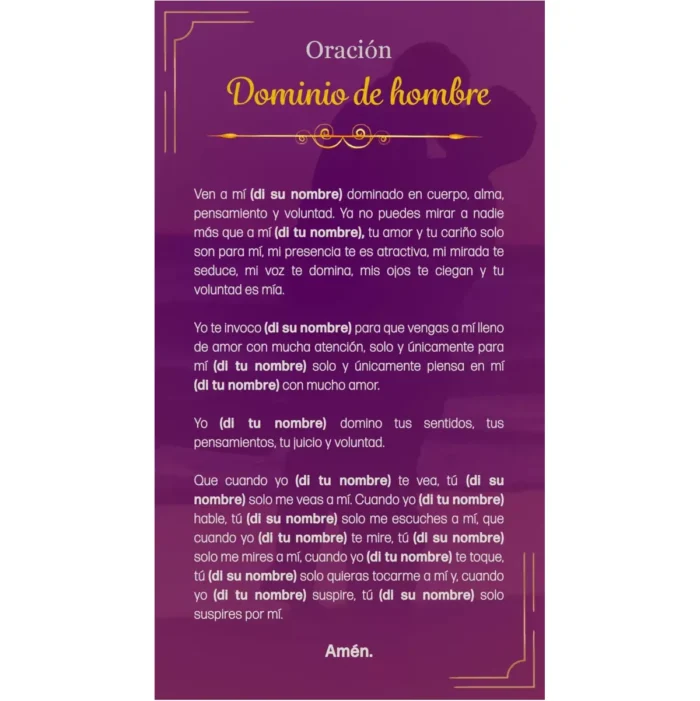 Oración
Dominio de hombre

Ven a mí (di su nombre) dominado en cuerpo, alma, pensamiento y voluntad. Ya no puedes mirar a nadie más que a mí (di tu nombre), tu amor y tu cariño solo son para mí, mi presencia te es atractiva, mi mirada te seduce, mi voz te domina, mis ojos te ciegan y tu voluntad es mía.

Yo te invoco (di su nombre) para que vengas a mí lleno de amor con mucha atención, solo y únicamente para mí (di tu nombre) solo y únicamente piensa en mí (di tu nombre) con mucho amor.

Yo (di tu nombre) domino tus sentidos, tus pensamientos, tu juicio y voluntad.

Que cuando yo (di tu nombre) te vea, tú (di su nombre) solo me veas a mí. Cuando yo (di tu nombre) hable, tú (di su nombre) solo me escuches a mí, que cuando yo (di tu nombre) te mire, tú (di su nombre) solo me mires a mí, cuando yo (di tu nombre) te toque, tú (di su nombre) solo quieras tocarme a mí y, cuando yo (di tu nombre) suspire, tú (di su nombre) solo suspires por mí.

Amén.